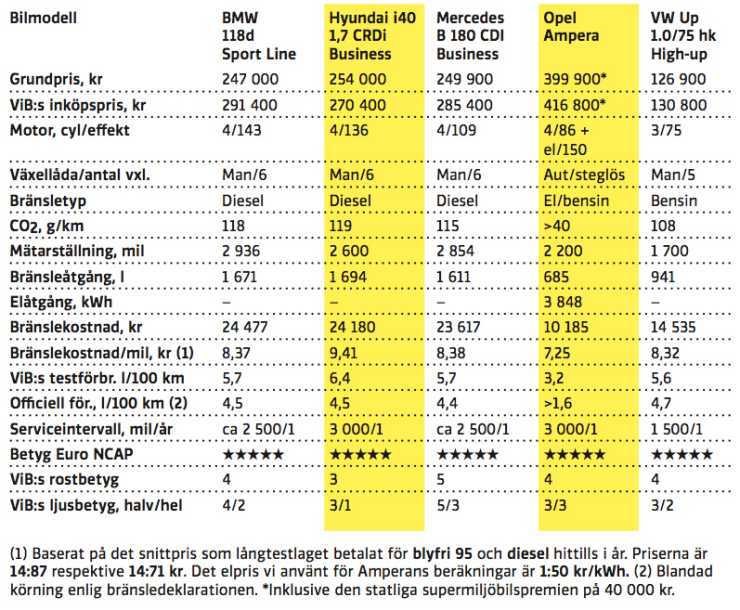 | Bilmodell | BMW 118d Sport Line | Hyundai i40 1,7 CRDi Business | Mercedes B 180 CDI Business | Opel Ampera | VW Up 1.0/75 hk High-up |
|---|---|---|---|---|---|
| Grundpris, kr | 247 000 | 254 000 | 249 900 | 399 900* | 126 900 |
| ViB:s inköpspris, kr | 291 400 | 270 400 | 285 400 | 416 800* | 130 800 |
| Motor, cyl/effekt | 4/143 | 4/136 | 4/109 | 4/86 + el/150 | 3/75 |
| Växellåda/antal vxl. | Man/6 | Man/6 | Man/6 | Aut/steglös | Man/5 |
| Bränsletyp | Diesel | Diesel | Diesel | El/bensin | Bensin |
| $CO_2$, g/km | 118 | 119 | 115 | >40 | 108 |
| Mätarställning, mil | 2 936 | 2 600 | 2 854 | 2 200 | 1 700 |
| Bränsleåtgång, l | 1 671 | 1 694 | 1 611 | 685 | 941 |
| Elåtgång, kWh | – | – | – | 3 848 | – |
| Bränslekostnad, kr | 24 477 | 24 180 | 23 617 | 10 185 | 14 535 |
| Bränslekostnad/mil, kr (1) | 8,37 | 9,41 | 8,38 | 7,25 | 8,32 |
| ViB:s testförbr. l/100 km | 5,7 | 6,4 | 5,7 | 3,2 | 5,6 |
| Officiell för., l/100 km (2) | 4,5 | 4,5 | 4,4 | >1,6 | 4,7 |
| Serviceintervall, mil/år | ca 2 500/1 | 3 000/1 | ca 2 500/1 | 3 000/1 | 1 500/1 |
| Betyg Euro NCAP | ★★★★★ | ★★★★★ | ★★★★★ | ★★★★★ | ★★★★★ |
| ViB:s rostbetyg | 4 | 3 | 5 | 4 | 4 |
| ViB:s ljusbetyg, halv/hel | 4/2 | 3/1 | 5/3 | 3/3 | 3/2 |

(1) Baserat på det snittpris som långtestlaget betalat för blyfri 95 och diesel hittills i år. Priserna är 14:87 respektive 14:71 kr. Det elpris vi använt för Amperans beräkningar är 1:50 kr/kWh. (2) Blandad körning enlig bränsledeklarationen. *Inklusive den statliga supermiljöbilspremien på 40 000 kr.